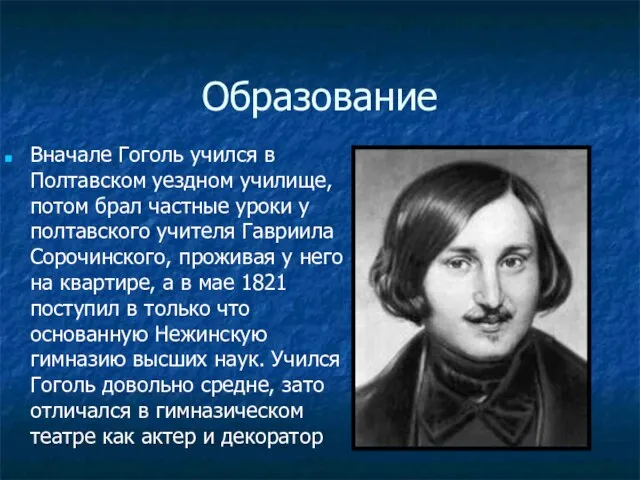 Образование

Вначале Гоголь учился в Полтавском уездном училище, потом брал частные уроки у полтавского учителя Гавриила Сорочинского, проживая у него на квартире, а в мае 1821 поступил в только что основанную Нежинскую гимназию высших наук. Учился Гоголь довольно средне, зато отличался в гимназическом театре как актер и декоратор